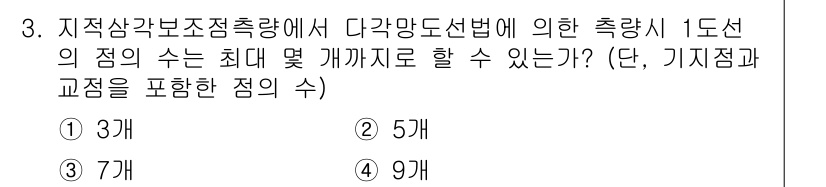 3. 지적삼각보조점측량에서 다각망도선법에 의한 측량시 1도선의 점의 수는 최대 몇 개까지로 할 수 있는가? (단, 기지점과 교점을 포함한 점의 수)

① 3개
② 5개
③ 7개
④ 9개